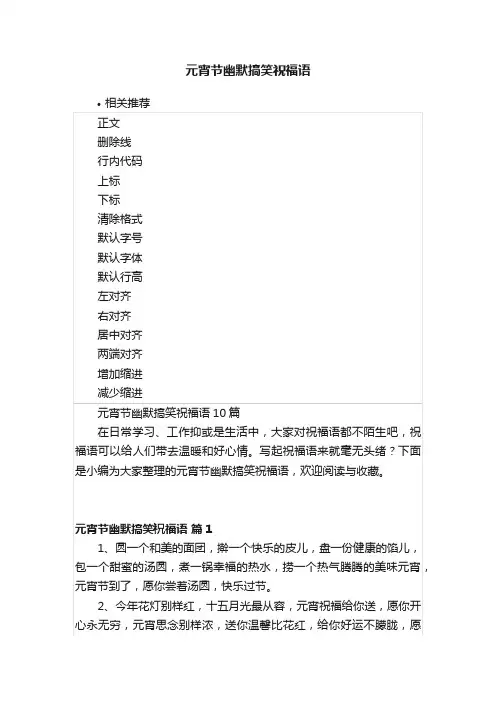 元宵节幽默搞笑祝福语

• 相关推荐

正文
删除线
行内代码
上标
下标
清除格式
默认字号
默认字体
默认行高
左对齐
右对齐
居中对齐
两端对齐
增加缩进
减少缩进

元宵节幽默搞笑祝福语 10 篇

在日常学习、工作抑或是生活中，大家对祝福语都不陌生吧，祝福语可以给人们带去温暖和好心情。写起祝福语来就毫无头绪？下面是小编为大家整理的元宵节幽默搞笑祝福语，欢迎阅读与收藏。

元宵节幽默搞笑祝福语 篇 1

1、圆一个和美的面团，擀一个快乐的皮儿，盘一份健康的馅儿，包一个甜蜜的汤圆，煮一锅幸福的热水，捞一个热气腾腾的美味元宵，元宵节到了，愿你尝着汤圆，快乐过节。

2、今年花灯别样红，十五月光最从容，元宵祝福给你送，愿你开心永无穷，元宵思念别样浓，送你温馨比花红，给你好运不朦胧，愿